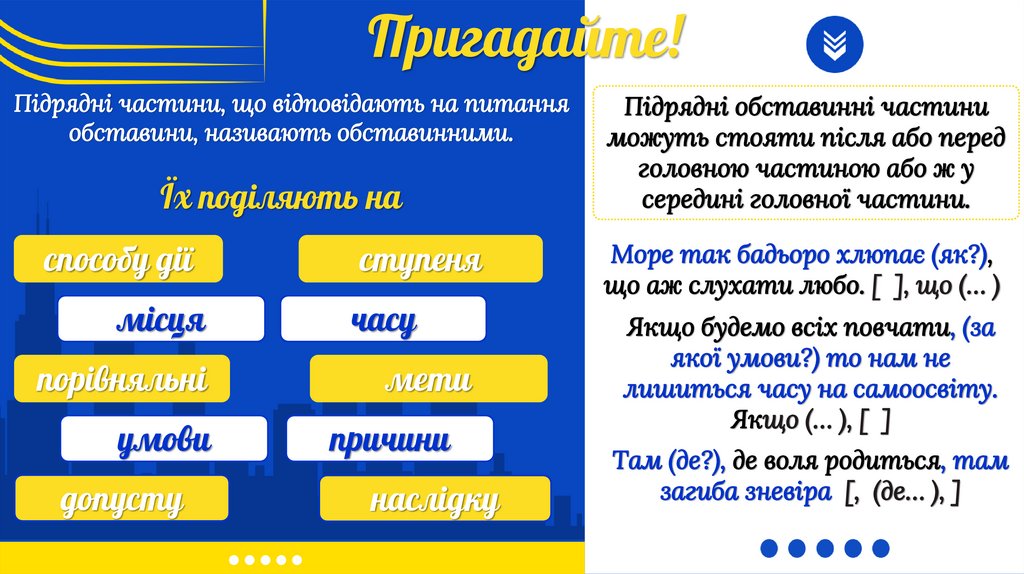 Пригадайте!

Підрядні частини, що відповідають на питання обставини, називають обставинними.

Їх поділяють на

способу дії

ступеня

місця

часу

порівняльні

мети

умови

причини

допусту

наслідку

Підрядні обставинні частини можуть стояти після або перед головною частиною або ж у середині головної частини.

Море так бадьоро хлюпає (як?), що аж слухати любо. [ ], що (... )

Якщо будемо всіх повчати, (за якої умови?) то нам не лишиться часу на самоосвіту. Якщо (... ), [ ]

Там (де?), де воля родиться, там загиба зневіра [, (де... ), ]